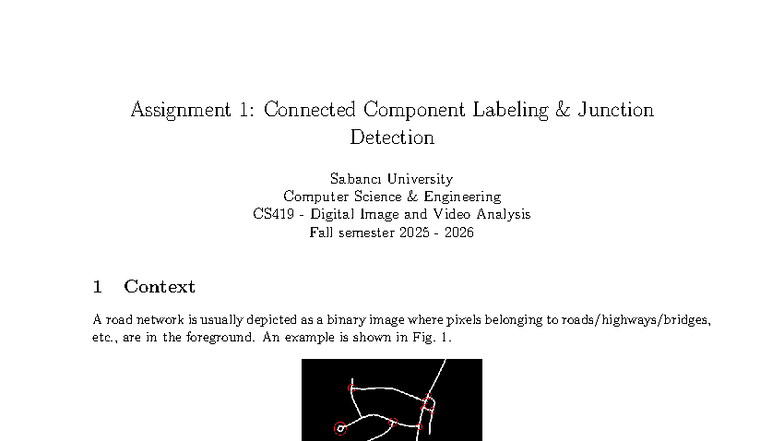 Assignment 1: Connected Component Labeling & Junction Detection

Sabancı University
Computer Science & Engineering
CS419 - Digital Image and Video Analysis
Fall semester 2025 - 2026

1 Context

A road network is usually depicted as a binary image where pixels belonging to roads/highways/bridges, etc., are in the foreground. An example is shown in Fig. 1.